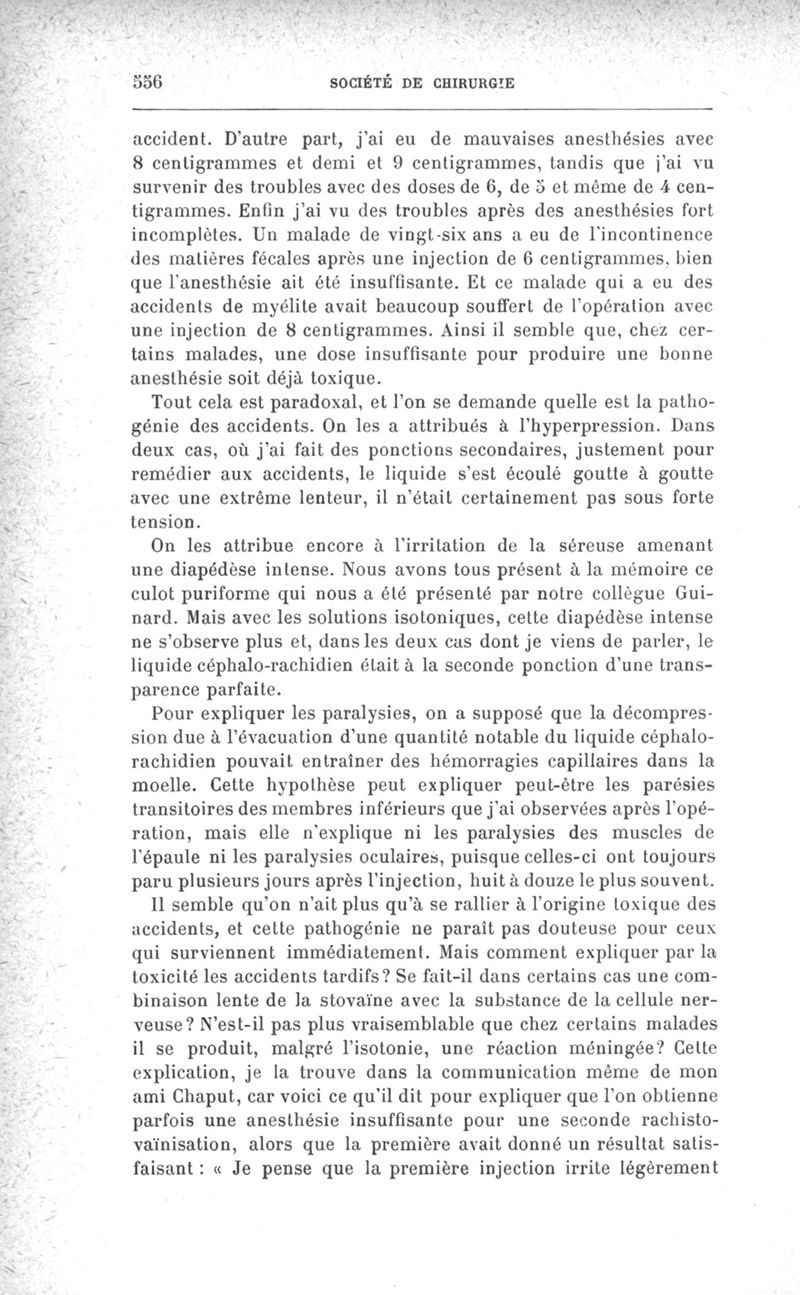 556 SOCIÉTÉ DE CHIRURGIE

accident. D'autre part, j'ai eu de mauvaises anesthésies avec 8 centigrammes et demi et 9 centigrammes, tandis que j'ai vu survenir des troubles avec des doses de 6, de 5 et même de 4 centigrammes. Enfin j'ai vu des troubles après des anesthésies fort incomplètes. Un malade de vingt-six ans a eu de l'incontinence des matières fécales après une injection de 6 centigrammes, bien que l'anesthésie ait été insuffisante. Et ce malade qui a eu des accidents de myélite avait beaucoup souffert de l'opération avec une injection de 8 centigrammes. Ainsi il semble que, chez certains malades, une dose insuffisante pour produire une bonne anesthésie soit déjà toxique.

Tout cela est paradoxal, et l'on se demande quelle est la pathogénie des accidents. On les a attribués à l'hyperpression. Dans deux cas, où j'ai fait des ponctions secondaires, justement pour remédier aux accidents, le liquide s'est écoulé goutte à goutte avec une extrême lenteur, il n'était certainement pas sous forte tension.

On les attribue encore à l'irritation de la séreuse amenant une diapédèse intense. Nous avons tous présent à la mémoire ce culot puriforme qui nous a été présenté par notre collègue Guinard. Mais avec les solutions isotoniques, cette diapédèse intense ne s'observe plus et, dans les deux cas dont je viens de parler, le liquide céphalo-rachidien était à la seconde ponction d'une transparence parfaite.

Pour expliquer les paralysies, on a supposé que la décompression due à l'évacuation d'une quantité notable du liquide céphalo-rachidien pouvait entraîner des hémorragies capillaires dans la moelle. Cette hypothèse peut expliquer peut-être les parésies transitoires des membres inférieurs que j'ai observées après l'opération, mais elle n'explique ni les paralysies des muscles de l'épaule ni les paralysies oculaires, puisque celles-ci ont toujours paru plusieurs jours après l'injection, huit à douze le plus souvent.

Il semble qu'on n'ait plus qu'à se rallier à l'origine toxique des accidents, et cette pathogénie ne paraît pas douteuse pour ceux qui surviennent immédiatement. Mais comment expliquer par la toxicité les accidents tardifs? Se fait-il dans certains cas une combinaison lente de la stovaïne avec la substance de la cellule nerveuse? N'est-il pas plus vraisemblable que chez certains malades il se produit, malgré l'isotonie, une réaction méningée? Cette explication, je la trouve dans la communication même de mon ami Chaput, car voici ce qu'il dit pour expliquer que l'on obtienne parfois une anesthésie insuffisante pour une seconde rachistovaïnisation, alors que la première avait donné un résultat satisfaisant : « Je pense que la première injection irrite légèrement